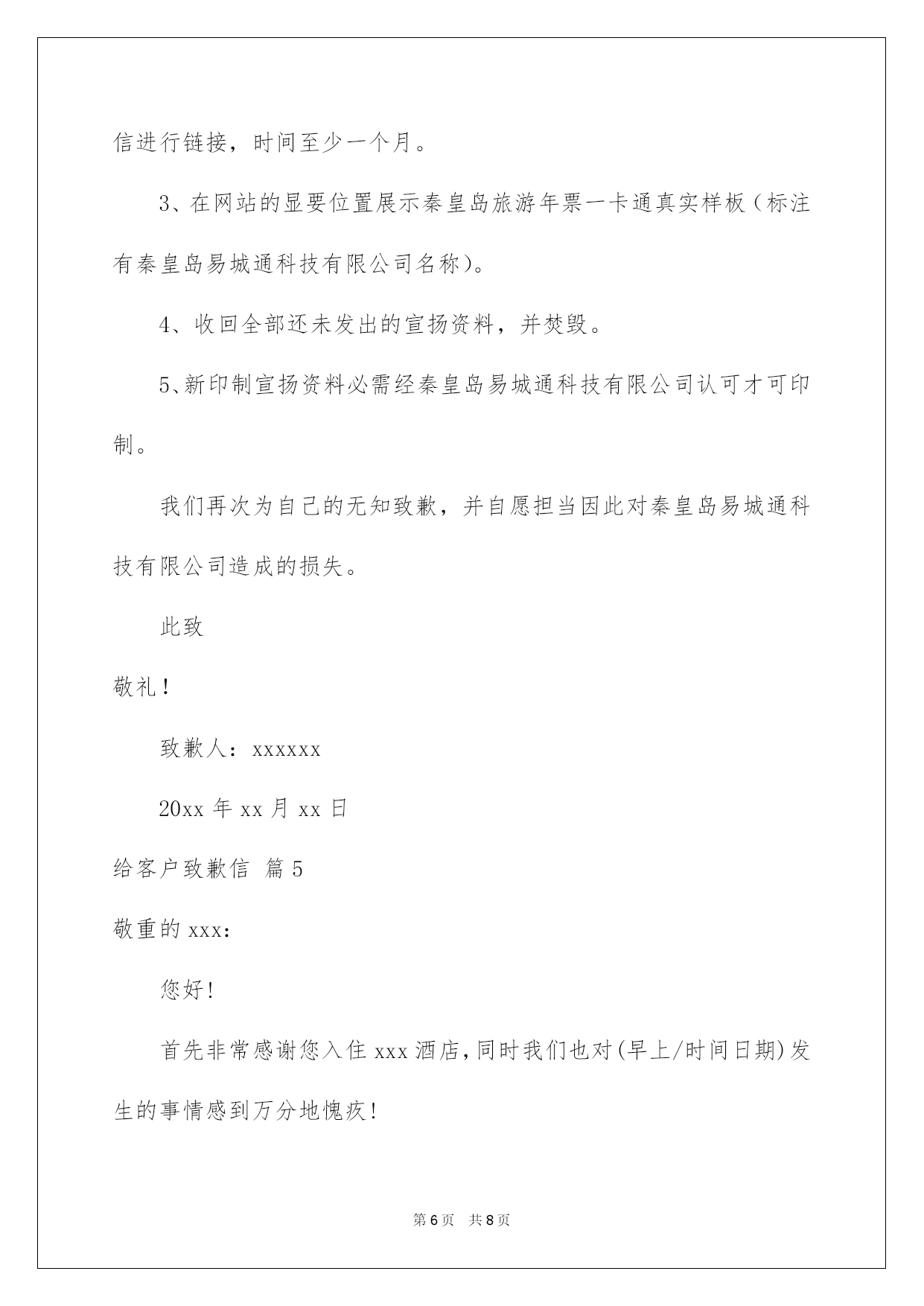 信进行链接，时间至少一个月。

3、在网站的显要位置展示秦皇岛旅游年票一卡通真实样板（标注有秦皇岛易城通科技有限公司名称）。

4、收回全部还未发出的宣扬资料，并焚毁。

5、新印制宣扬资料必需经秦皇岛易城通科技有限公司认可才可印制。

我们再次为自己的无知致歉，并自愿担当因此对秦皇岛易城通科技有限公司造成的损失。

此致

敬礼！

致歉人：xxxxxx

20xx 年 xx 月 xx 日

给客户致歉信 篇 5

敬重的 xxx：

您好！

首先非常感谢您入住 xxx 酒店，同时我们也对（早上/时间日期）发生的事情感到万分地愧疚！

第 6 页 共 8 页